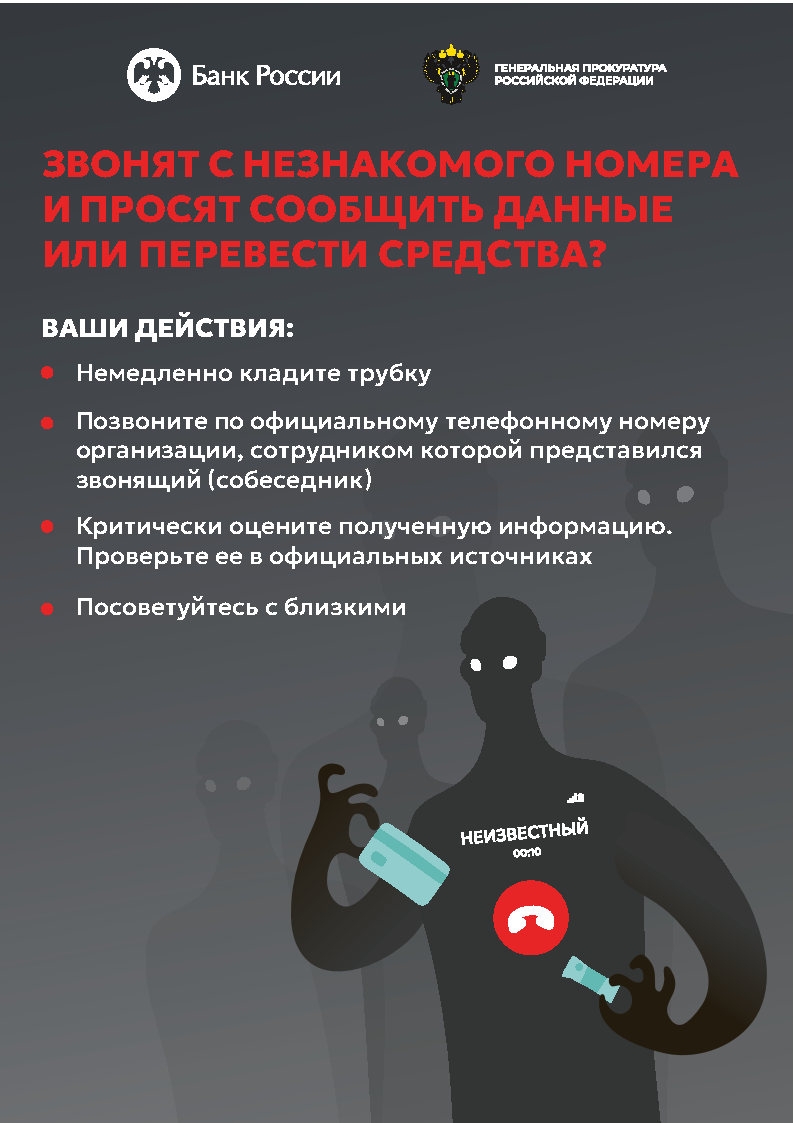 Банк России

ГЕНЕРАЛЬНАЯ ПРОКУРАТУРА
РОССИЙСКОЙ ФЕДЕРАЦИИ

ЗВОНЯТ С НЕЗНАКОМОГО НОМЕРА И ПРОСЯТ СООБЩИТЬ ДАННЫЕ ИЛИ ПЕРЕВЕСТИ СРЕДСТВА?

ВАШИ ДЕЙСТВИЯ:

• Немедленно кладите трубку

• Позвоните по официальному телефонному номеру организации, сотрудником которой представился звонящий (собеседник)

• Критически оцените полученную информацию. Проверьте ее в официальных источниках

• Посоветуйтесь с близкими

НЕИЗВЕСТНЫЙ
00:10